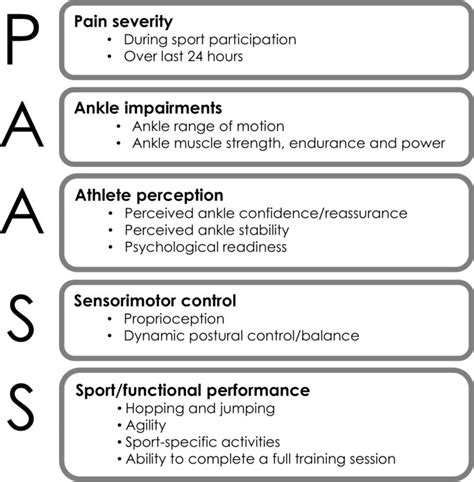 P
Pain severity
• During sport participation
• Over last 24 hours

A
Ankle impairments
• Ankle range of motion
• Ankle muscle strength, endurance and power

A
Athlete perception
• Perceived ankle confidence/reassurance
• Perceived ankle stability
• Psychological readiness

S
Sensorimotor control
• Proprioception
• Dynamic postural control/balance

S
Sport/functional performance
• Hopping and jumping
• Agility
• Sport-specific activities
• Ability to complete a full training session